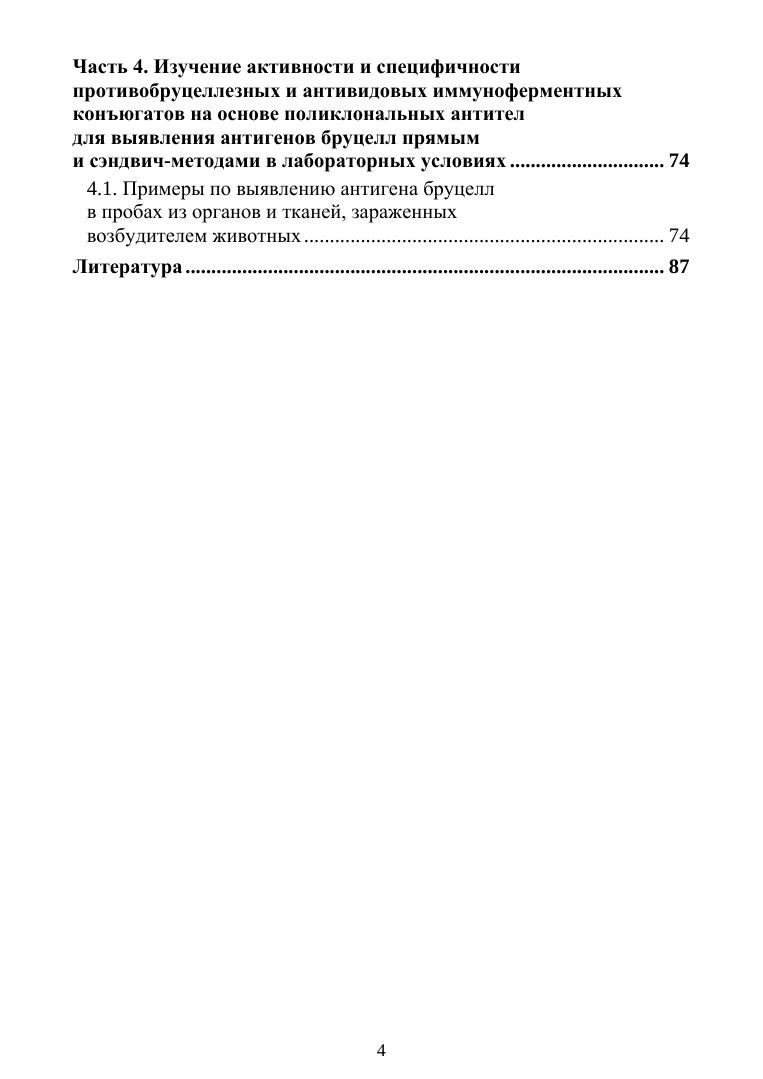 Часть 4. Изучение активности и специфичности противобруцеллезных и антивидовых иммуноферментных конъюгатов на основе поликлональных антител для выявления антигенов бруцелл прямым и сэндвич-методами в лабораторных условиях .............................. 74

4.1. Примеры по выявлению антигена бруцелл в пробах из органов и тканей, зараженных возбудителем животных ..................................................................... 74

Литература ............................................................................................ 87

4